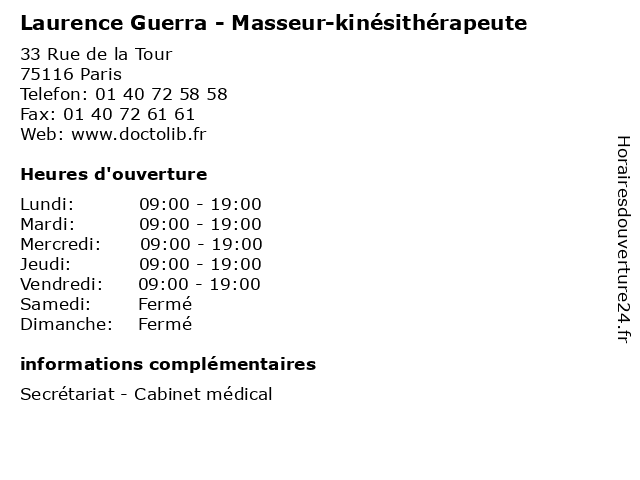 Laurence Guerra - Masseur-kinésithérapeute

33 Rue de la Tour
75116 Paris
Telefon: 01 40 72 58 58
Fax: 01 40 72 61 61
Web: www.doctolib.fr

Heures d'ouverture

Lundi: 09:00 - 19:00
Mardi: 09:00 - 19:00
Mercredi: 09:00 - 19:00
Jeudi: 09:00 - 19:00
Vendredi: 09:00 - 19:00
Samedi: Fermé
Dimanche: Fermé

informations complémentaires

Secrétariat - Cabinet médical

Horairesdouverture24.fr